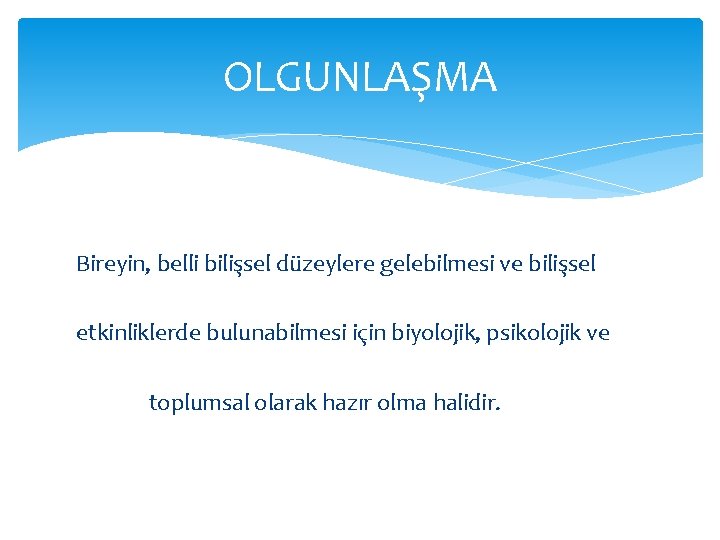 OLGUNLAŞMA

Bireyin, belli bilişsel düzeylere gelebilmesi ve bilişsel etkinliklerde bulunabilmesi için biyolojik, psikolojik ve toplumsal olarak hazır olma halidir.